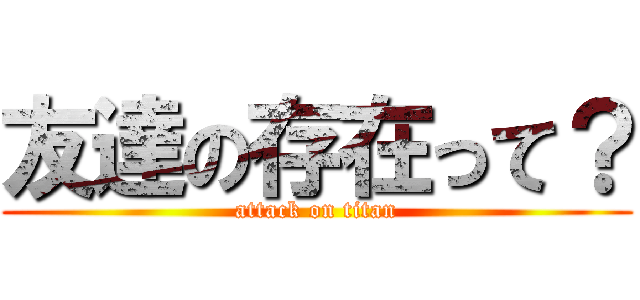 友達の存在って？
attack on titan